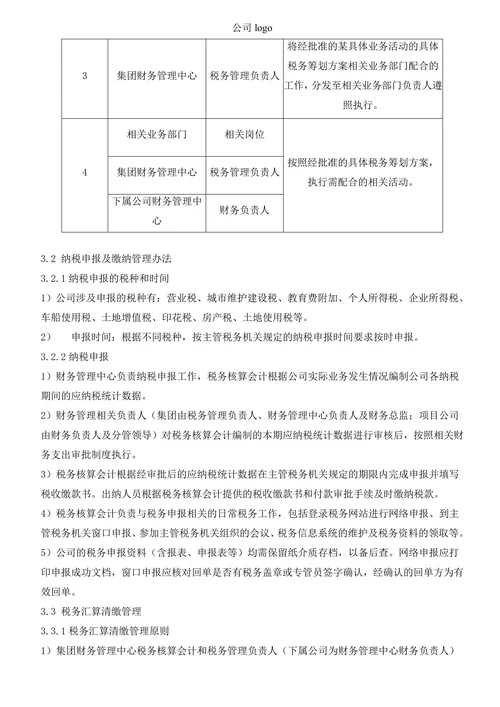 公司 logo

| 3 | 集团财务管理中心 | 税务管理负责人 | 将经批准的某具体业务活动的具体税务筹划方案相关业务部门配合的工作，分发至相关业务部门负责人遵照执行。 |
|---|---|---|---|
| 4 | 相关业务部门 | 相关岗位 | 按照经批准的具体税务筹划方案，执行需配合的相关活动。 |
|  | 集团财务管理中心 | 税务管理负责人 |  |
|  | 下属公司财务管理中心 | 财务负责人 |  |

3.2 纳税申报及缴纳管理办法

3.2.1 纳税申报的税种和时间

1）公司涉及申报的税种有：营业税、城市维护建设税、教育费附加、个人所得税、企业所得税、车船使用税、土地增值税、印花税、房产税、土地使用税等。

2） 申报时间：根据不同税种，按主管税务机关规定的纳税申报时间要求按时申报。

3.2.2 纳税申报

1）财务管理中心负责纳税申报工作，税务核算会计根据公司实际业务发生情况编制公司各纳税期间的应纳税统计数据。

2）财务管理相关负责人（集团由税务管理负责人、财务管理中心负责人及财务总监；项目公司由财务负责人及分管领导）对税务核算会计编制的本期应纳税统计数据进行审核后，按照相关财务支出审批制度执行。

3）税务核算会计根据经审批后的应纳税统计数据在主管税务机关规定的期限内完成申报并填写税收缴款书。出纳人员根据税务核算会计提供的税收缴款书和付款审批手续及时缴纳税款。

4）税务核算会计负责与税务申报相关的日常税务工作，包括登录税务网站进行网络申报、到主管税务机关窗口申报、参加主管税务机关组织的会议、税务信息系统的维护及税务资料的领取等。

5）公司的税务申报资料（含报表、申报表等）均需保留纸介质存档，以备后查。网络申报应打印申报成功文档，窗口申报应核对回单是否有税务盖章或专管员签字确认，经确认的回单方为有效回单。

3.3 税务汇算清缴管理

3.3.1 税务汇算清缴管理原则

1）集团财务管理中心税务核算会计和税务管理负责人（下属公司为财务管理中心财务负责人）